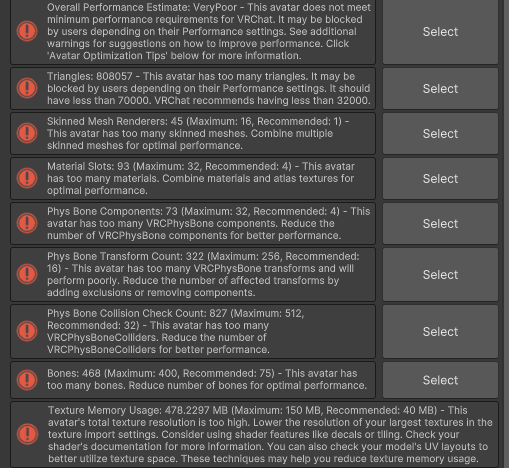 Overall Performance Estimate: VeryPoor - This avatar does not meet minimum performance requirements for VRChat. It may be blocked by users depending on their Performance settings. See additional warnings for suggestions on how to improve performance. Click 'Avatar Optimization Tips' below for more information.

Select

Triangles: 808057 - This avatar has too many triangles. It may be blocked by users depending on their Performance settings. It should have less than 70000. VRChat recommends having less than 32000.

Select

Skinned Mesh Renderers: 45 (Maximum: 16, Recommended: 1) - This avatar has too many skinned meshes. Combine multiple skinned meshes for optimal performance.

Select

Material Slots: 93 (Maximum: 32, Recommended: 4) - This avatar has too many materials. Combine materials and atlas textures for optimal performance.

Select

Phys Bone Components: 73 (Maximum: 32, Recommended: 4) - This avatar has too many VRCPhysBone components. Reduce the number of VRCPhysBone components for better performance.

Select

Phys Bone Transform Count: 322 (Maximum: 256, Recommended: 16) - This avatar has too many VRCPhysBone transforms and will perform poorly. Reduce the number of affected transforms by adding exclusions or removing components.

Select

Phys Bone Collision Check Count: 827 (Maximum: 512, Recommended: 32) - This avatar has too many VRCPhysBoneColliders. Reduce the number of VRCPhysBoneColliders for better performance.

Select

Bones: 468 (Maximum: 400, Recommended: 75) - This avatar has too many bones. Reduce number of bones for optimal performance.

Select

Texture Memory Usage: 478.2297 MB (Maximum: 150 MB, Recommended: 40 MB) - This avatar's total texture resolution is too high. Lower the resolution of your largest textures in the texture import settings. Consider using shader features like decals or tiling. Check your shader's documentation for more information. You can also check your model's UV layouts to better utilize texture space. These techniques may help you reduce texture memory usage.